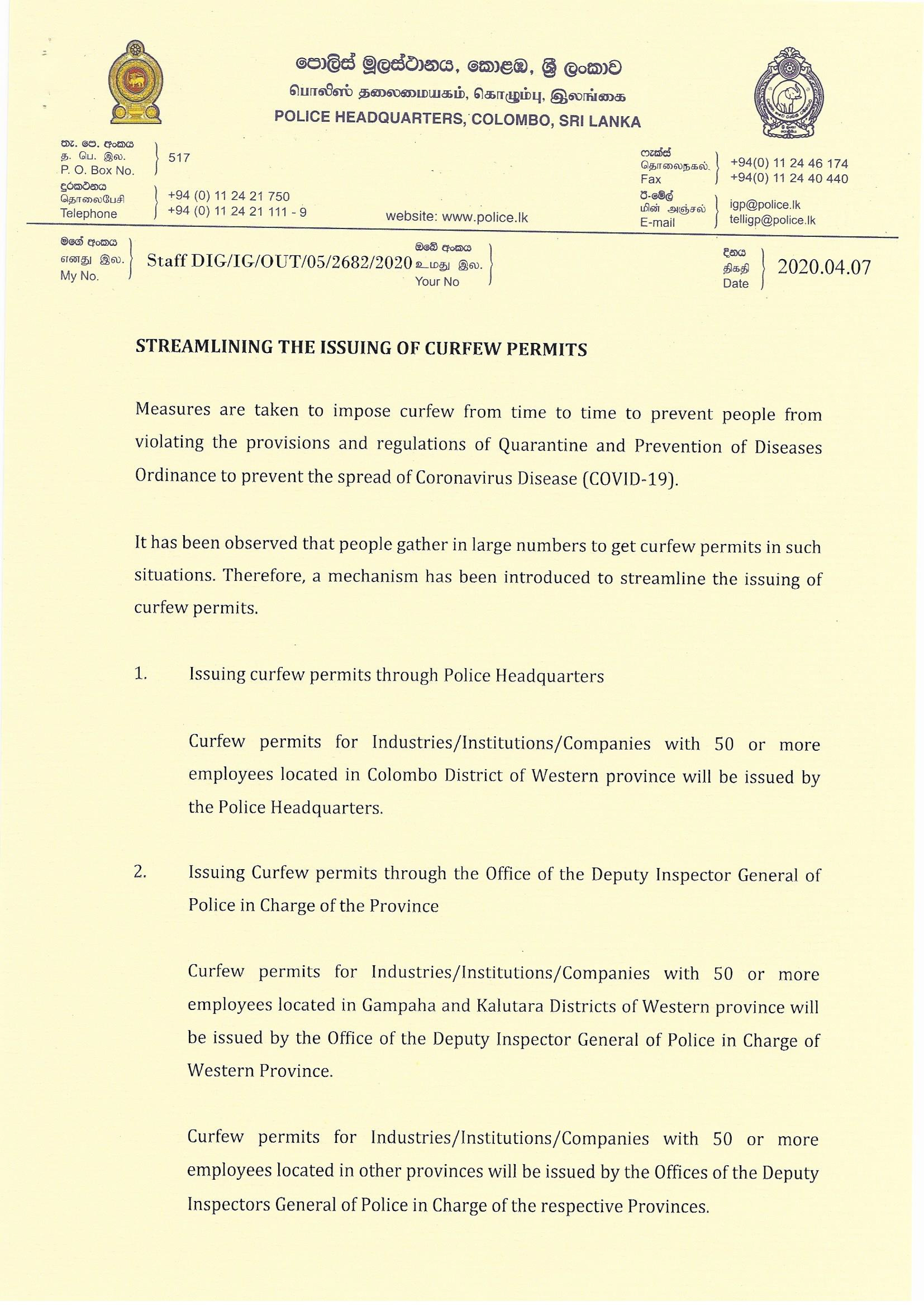 පොලිස් මූලස්ථානය, කොළඹ, ශ්‍රී ලංකාව
பொலிஸ் தலைமையகம், கொழும்பு, இலங்கை
POLICE HEADQUARTERS, COLOMBO, SRI LANKA

තැ. පෙ. අංකය
த. பெ. இல.
P. O. Box No. 517

දුරකථනය
தொலைபேசி
Telephone +94 (0) 11 24 21 750
+94 (0) 11 24 21 111 - 9

website: www.police.lk

ෆැක්ස්
தொலைநகல்.
Fax +94(0) 11 24 46 174
+94(0) 11 24 40 440

ඊ-මේල්
மின் அஞ்சல்
E-mail igp@police.lk
telligp@police.lk

මගේ අංකය
எனது இல.
My No. Staff DIG/IG/OUT/05/2682/2020

ඔබේ අංකය
உமது இல.
Your No

දිනය
திகதி
Date 2020.04.07

STREAMLINING THE ISSUING OF CURFEW PERMITS

Measures are taken to impose curfew from time to time to prevent people from violating the provisions and regulations of Quarantine and Prevention of Diseases Ordinance to prevent the spread of Coronavirus Disease (COVID-19).

It has been observed that people gather in large numbers to get curfew permits in such situations. Therefore, a mechanism has been introduced to streamline the issuing of curfew permits.

1. Issuing curfew permits through Police Headquarters

Curfew permits for Industries/Institutions/Companies with 50 or more employees located in Colombo District of Western province will be issued by the Police Headquarters.

2. Issuing Curfew permits through the Office of the Deputy Inspector General of Police in Charge of the Province

Curfew permits for Industries/Institutions/Companies with 50 or more employees located in Gampaha and Kalutara Districts of Western province will be issued by the Office of the Deputy Inspector General of Police in Charge of Western Province.

Curfew permits for Industries/Institutions/Companies with 50 or more employees located in other provinces will be issued by the Offices of the Deputy Inspectors General of Police in Charge of the respective Provinces.